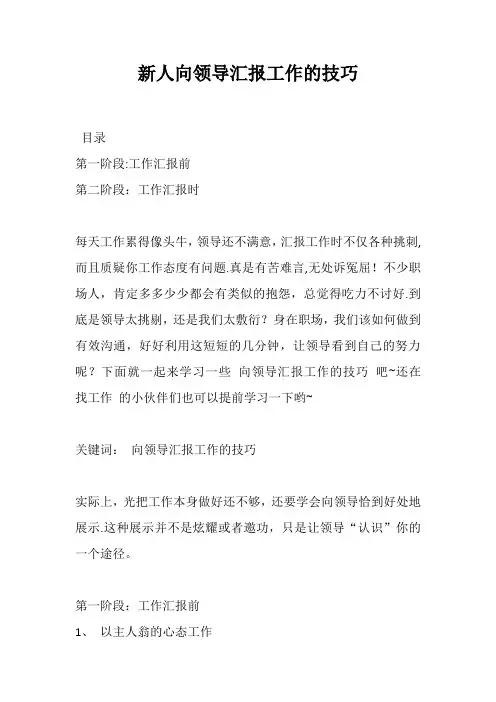 新人向领导汇报工作的技巧

目录
第一阶段:工作汇报前
第二阶段：工作汇报时

每天工作累得像头牛，领导还不满意，汇报工作时不仅各种挑刺,而且质疑你工作态度有问题.真是有苦难言,无处诉冤屈！不少职场人，肯定多多少少都会有类似的抱怨，总觉得吃力不讨好.到底是领导太挑剔，还是我们太敷衍？身在职场，我们该如何做到有效沟通，好好利用这短短的几分钟，让领导看到自己的努力呢？下面就一起来学习一些 向领导汇报工作的技巧 吧~还在找工作 的小伙伴们也可以提前学习一下哟~

关键词： 向领导汇报工作的技巧

实际上，光把工作本身做好还不够，还要学会向领导恰到好处地展示.这种展示并不是炫耀或者邀功，只是让领导“认识”你的一个途径。

第一阶段：工作汇报前
1、 以主人翁的心态工作